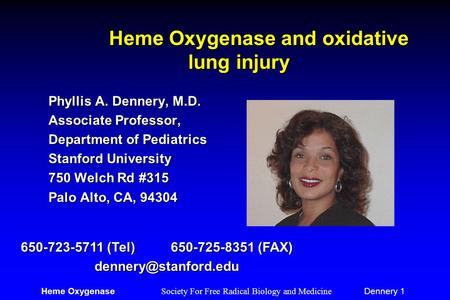 Heme Oxygenase and oxidative lung injury

Phyllis A. Dennery, M.D.
Associate Professor,
Department of Pediatrics
Stanford University
750 Welch Rd #315
Palo Alto, CA, 94304

650-723-5711 (Tel) 650-725-8351 (FAX)
dennery@stanford.edu

Heme Oxygenase Society For Free Radical Biology and Medicine Dennery 1